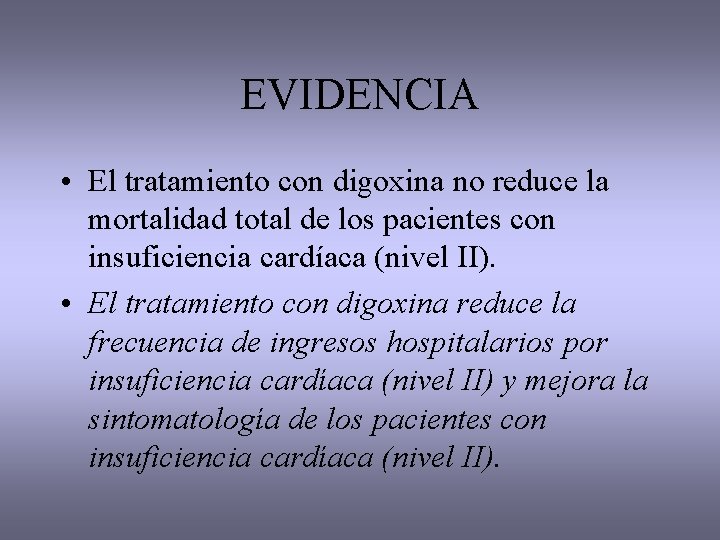 EVIDENCIA

• El tratamiento con digoxina no reduce la mortalidad total de los pacientes con insuficiencia cardíaca (nivel II).

• El tratamiento con digoxina reduce la frecuencia de ingresos hospitalarios por insuficiencia cardíaca (nivel II) y mejora la sintomatología de los pacientes con insuficiencia cardíaca (nivel II).